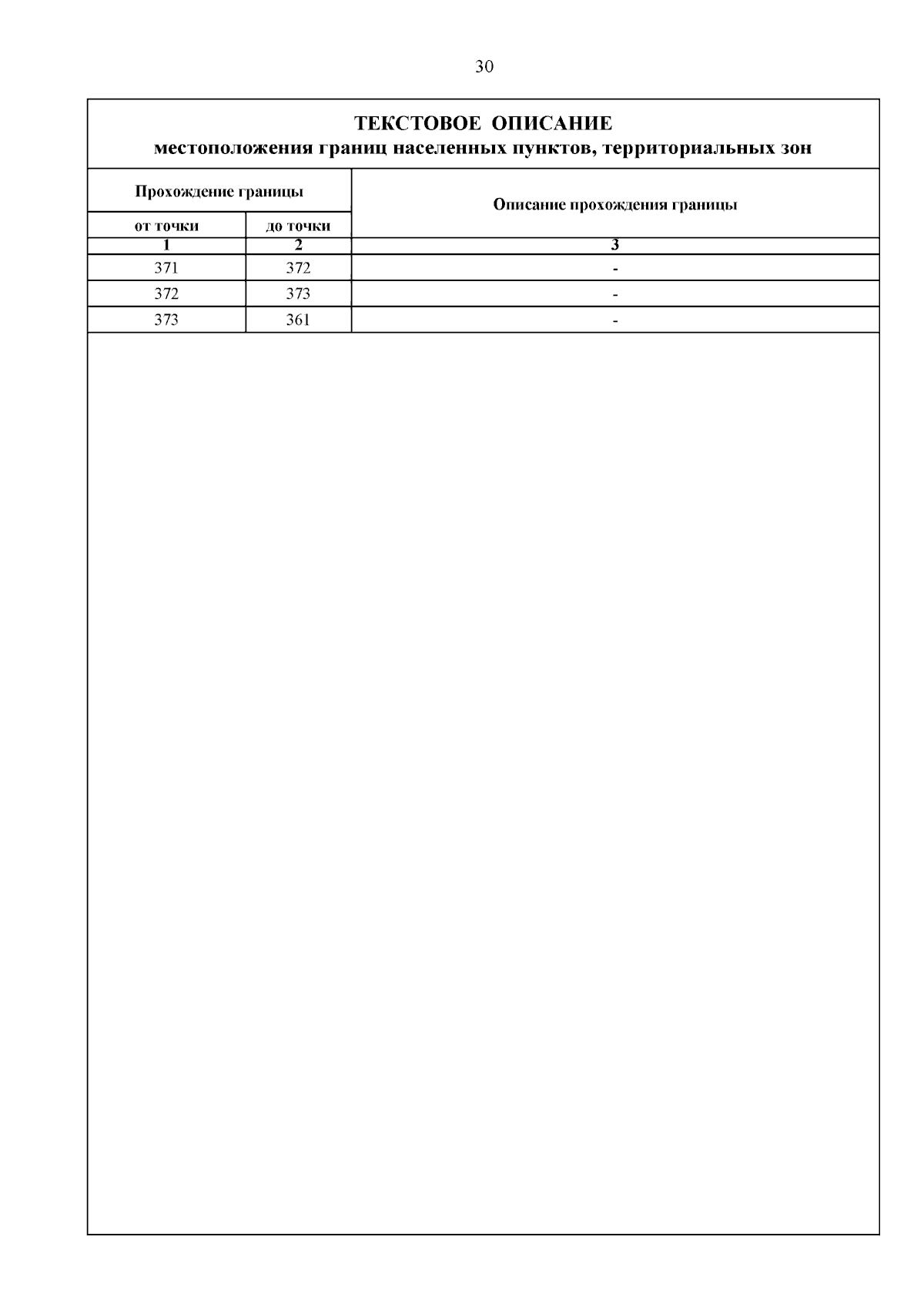 30

ТЕКСТОВОЕ ОПИСАНИЕ
местоположения границ населенных пунктов, территориальных зон

| Прохождение границы | | Описание прохождения границы |
|---|---|---|
| от точки | до точки | |
| 1 | 2 | 3 |
| 371 | 372 | - |
| 372 | 373 | - |
| 373 | 361 | - |